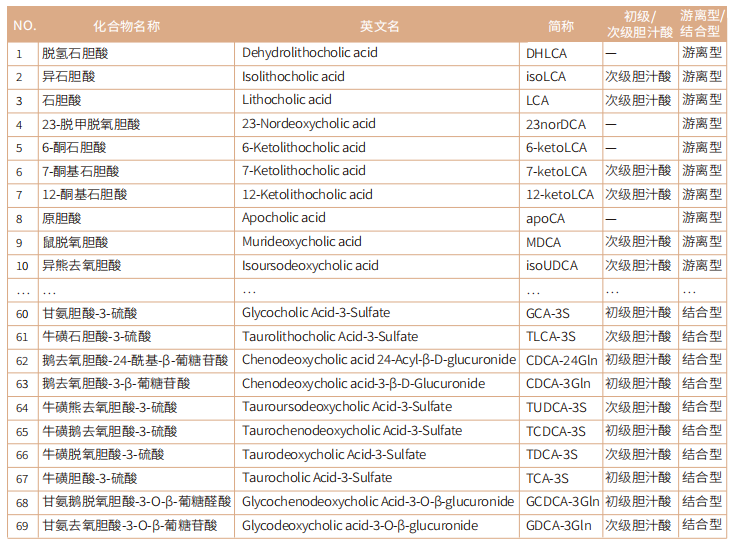 | NO. | 化合物名称 | 英文名 | 简称 | 初级/次级胆汁酸 | 游离型/结合型 |
|---|---|---|---|---|---|
| 1 | 脱氢石胆酸 | Dehydrolithocholic acid | DHLCA | — | 游离型 |
| 2 | 异石胆酸 | Isolithocholic acid | isoLCA | 次级胆汁酸 | 游离型 |
| 3 | 石胆酸 | Lithocholic acid | LCA | 次级胆汁酸 | 游离型 |
| 4 | 23-脱甲脱氧胆酸 | 23-Nordeoxycholic acid | 23norDCA | — | 游离型 |
| 5 | 6-酮石胆酸 | 6-Ketolithocholic acid | 6-ketoLCA | — | 游离型 |
| 6 | 7-酮基石胆酸 | 7-Ketolithocholic acid | 7-ketoLCA | 次级胆汁酸 | 游离型 |
| 7 | 12-酮基石胆酸 | 12-Ketolithocholic acid | 12-ketoLCA | 次级胆汁酸 | 游离型 |
| 8 | 原胆酸 | Apocholic acid | apoCA | — | 游离型 |
| 9 | 鼠脱氧胆酸 | Murideoxycholic acid | MDCA | 次级胆汁酸 | 游离型 |
| 10 | 异熊去氧胆酸 | Isoursodeoxycholic acid | isoUDCA | 次级胆汁酸 | 游离型 |
| … | … | … | … | … | … |
| 60 | 甘氨胆酸-3-硫酸 | Glycocholic Acid-3-Sulfate | GCA-3S | 初级胆汁酸 | 结合型 |
| 61 | 牛磺石胆酸-3-硫酸 | Taurolithocholic Acid-3-Sulfate | TLCA-3S | 次级胆汁酸 | 结合型 |
| 62 | 鹅去氧胆酸-24-酰基-β-葡糖苷酸 | Chenodeoxycholic acid 24-Acyl-β-D-glucuronide | CDCA-24Gln | 初级胆汁酸 | 结合型 |
| 63 | 鹅去氧胆酸-3-β-葡糖苷酸 | Chenodeoxycholic acid-3-β-D-Glucuronide | CDCA-3Gln | 初级胆汁酸 | 结合型 |
| 64 | 牛磺熊去氧胆酸-3-硫酸 | Tauroursodeoxycholic Acid-3-Sulfate | TUDCA-3S | 次级胆汁酸 | 结合型 |
| 65 | 牛磺鹅去氧胆酸-3-硫酸 | Taurochenodeoxycholic Acid-3-Sulfate | TCDCA-3S | 初级胆汁酸 | 结合型 |
| 66 | 牛磺脱氧胆酸-3-硫酸 | Taurodeoxycholic Acid-3-Sulfate | TDCA-3S | 次级胆汁酸 | 结合型 |
| 67 | 牛磺胆酸-3-硫酸 | Taurocholic Acid-3-Sulfate | TCA-3S | 初级胆汁酸 | 结合型 |
| 68 | 甘氨鹅脱氧胆酸-3-O-β-葡糖醛酸 | Glycochenodeoxycholic Acid-3-O-β-glucuronide | GCDCA-3Gln | 初级胆汁酸 | 结合型 |
| 69 | 甘氨去氧胆酸-3-O-β-葡糖苷酸 | Glycodeoxycholic acid-3-O-β-glucuronide | GDCA-3Gln | 次级胆汁酸 | 结合型 |